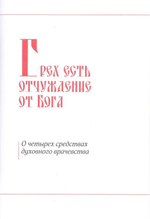 Грех есть отчуждение от Бога

О четырех средствах духовного врачевства